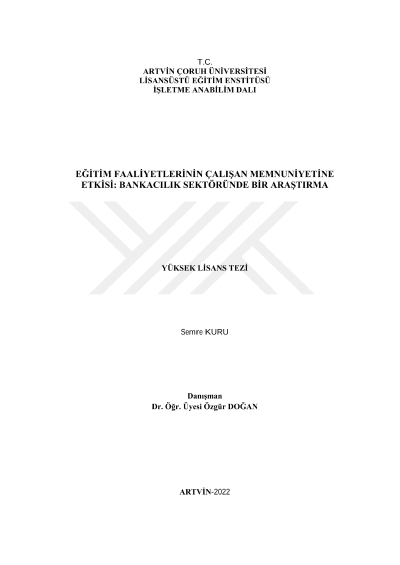 T.C.
ARTVİN ÇORUH ÜNİVERSİTESİ
LİSANSÜSTÜ EĞİTİM ENSTİTÜSÜ
İŞLETME ANABİLİM DALI

EĞİTİM FAALİYETLERİNİN ÇALIŞAN MEMNUNİYETİNE ETKİSİ: BANKACILIK SEKTÖRÜNDE BİR ARAŞTIRMA

YÜKSEK LİSANS TEZİ

Semre KURU

Danışman
Dr. Öğr. Üyesi Özgür DOĞAN

ARTVİN-2022